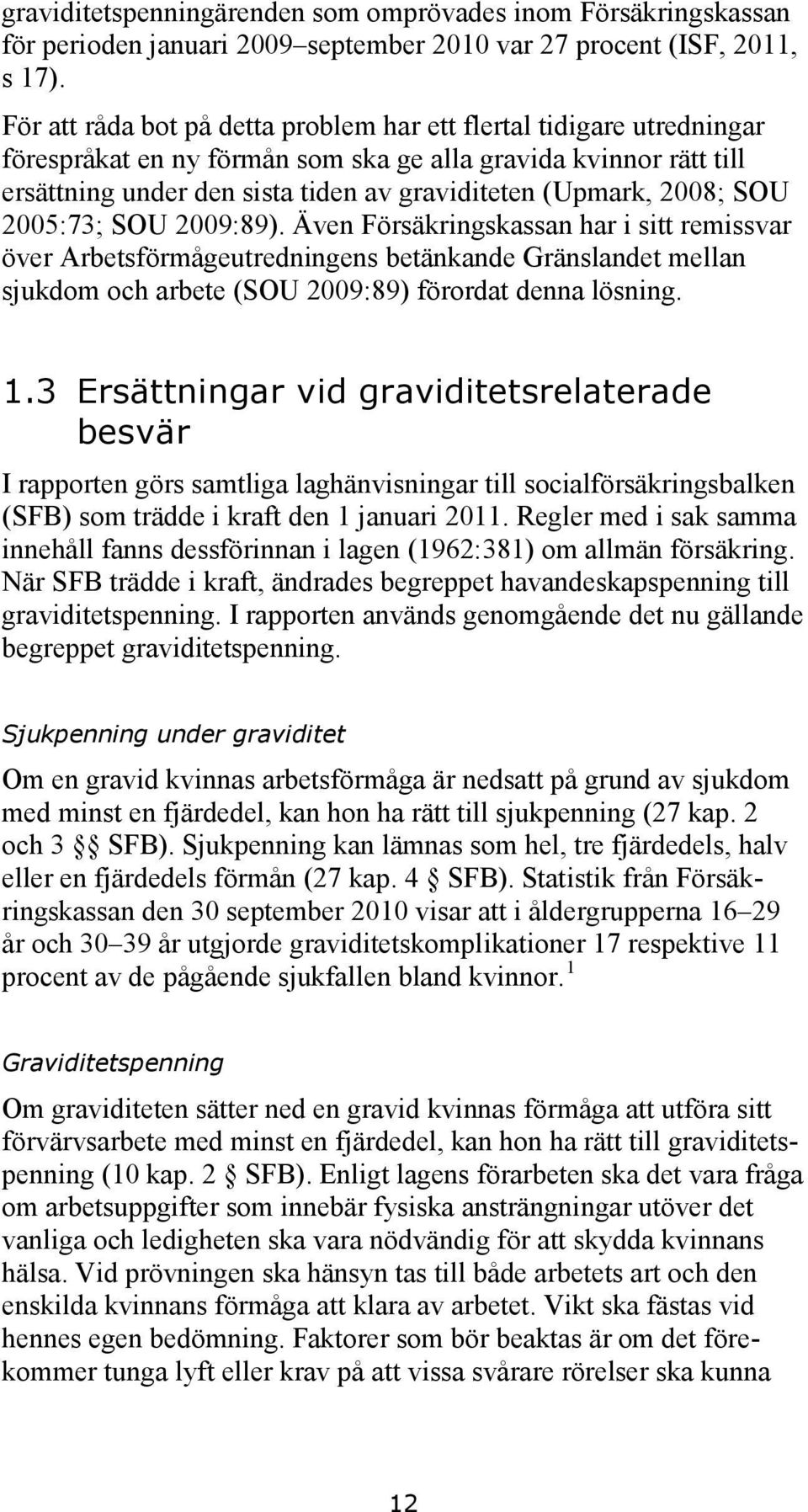 graviditetspenningärenden som omprövades inom Försäkringskassan för perioden januari 2009–september 2010 var 27 procent (ISF, 2011, s 17).

För att råda bot på detta problem har ett flertal tidigare utredningar förespråkat en ny förmån som ska ge alla gravida kvinnor rätt till ersättning under den sista tiden av graviditeten (Upmark, 2008; SOU 2005:73; SOU 2009:89). Även Försäkringskassan har i sitt remissvar över Arbetsförmågeutredningens betänkande Gränslandet mellan sjukdom och arbete (SOU 2009:89) förordat denna lösning.

1.3 Ersättningar vid graviditetsrelaterade besvär

I rapporten görs samtliga laghänvisningar till socialförsäkringsbalken (SFB) som trädde i kraft den 1 januari 2011. Regler med i sak samma innehåll fanns dessförinnan i lagen (1962:381) om allmän försäkring. När SFB trädde i kraft, ändrades begreppet havandeskapspenning till graviditetspenning. I rapporten används genomgående det nu gällande begreppet graviditetspenning.

Sjukpenning under graviditet

Om en gravid kvinnas arbetsförmåga är nedsatt på grund av sjukdom med minst en fjärdedel, kan hon ha rätt till sjukpenning (27 kap. 2 och 3 §§ SFB). Sjukpenning kan lämnas som hel, tre fjärdedels, halv eller en fjärdedels förmån (27 kap. 4 § SFB). Statistik från Försäkringskassan den 30 september 2010 visar att i åldergrupperna 16–29 år och 30–39 år utgjorde graviditetskomplikationer 17 respektive 11 procent av de pågående sjukfallen bland kvinnor.$^1$

Graviditetspenning

Om graviditeten sätter ned en gravid kvinnas förmåga att utföra sitt förvärvsarbete med minst en fjärdedel, kan hon ha rätt till graviditetspenning (10 kap. 2 § SFB). Enligt lagens förarbeten ska det vara fråga om arbetsuppgifter som innebär fysiska ansträngningar utöver det vanliga och ledigheten ska vara nödvändig för att skydda kvinnans hälsa. Vid prövningen ska hänsyn tas till både arbetets art och den enskilda kvinnans förmåga att klara av arbetet. Vikt ska fästas vid hennes egen bedömning. Faktorer som bör beaktas är om det förekommer tunga lyft eller krav på att vissa svårare rörelser ska kunna

12